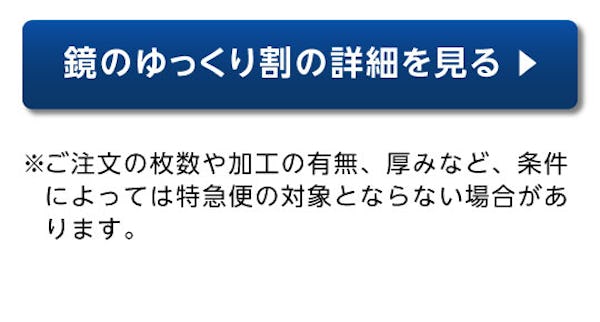 鏡のゆっくり割の詳細を見る ▶

※ご注文の枚数や加工の有無、厚みなど、条件によっては特急便の対象とならない場合があります。